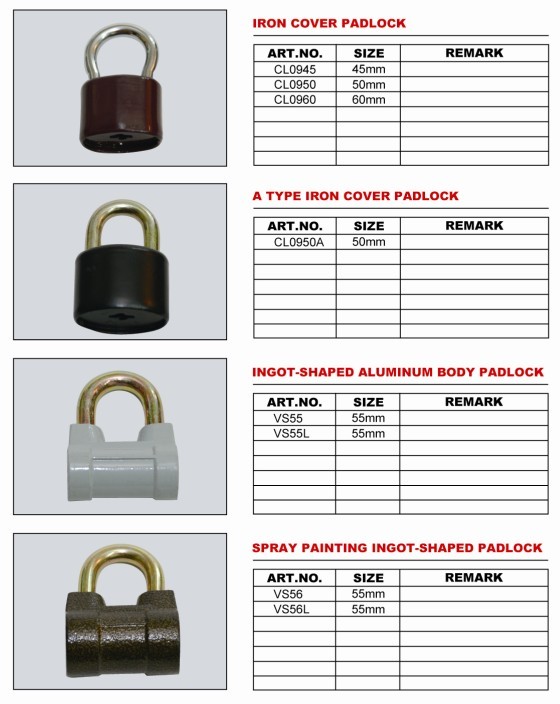 IRON COVER PADLOCK

| ART.NO. | SIZE | REMARK |
|---|---|---|
| CL0945 | 45mm | |
| CL0950 | 50mm | |
| CL0960 | 60mm | |
| | | |
| | | |
| | | |
| | | |

A TYPE IRON COVER PADLOCK

| ART.NO. | SIZE | REMARK |
|---|---|---|
| CL0950A | 50mm | |
| | | |
| | | |
| | | |
| | | |
| | | |
| | | |

INGOT-SHAPED ALUMINUM BODY PADLOCK

| ART.NO. | SIZE | REMARK |
|---|---|---|
| VS55 | 55mm | |
| VS55L | 55mm | |
| | | |
| | | |
| | | |
| | | |
| | | |

SPRAY PAINTING INGOT-SHAPED PADLOCK

| ART.NO. | SIZE | REMARK |
|---|---|---|
| VS56 | 55mm | |
| VS56L | 55mm | |
| | | |
| | | |
| | | |
| | | |
| | | |